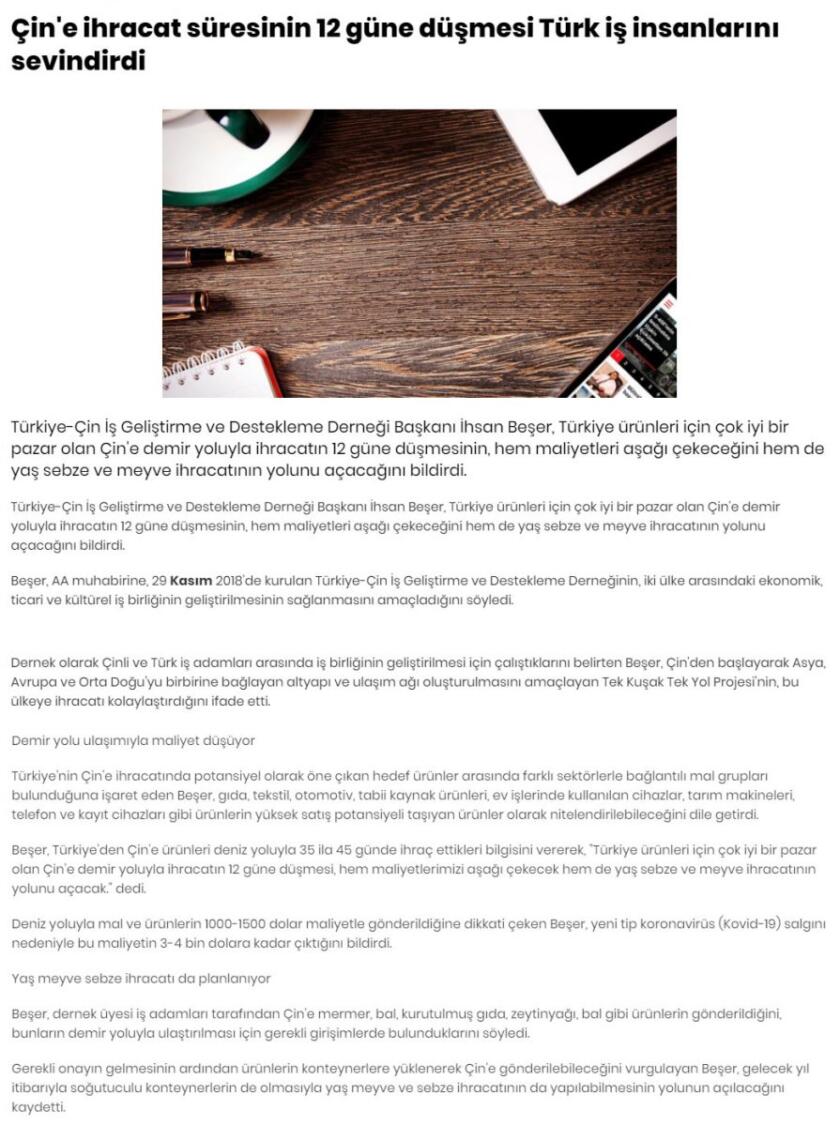 Çin'e ihracat süresinin 12 güne düşmesi Türk iş insanlarını sevindirdi

Türkiye-Çin İş Geliştirme ve Destekleme Derneği Başkanı İhsan Beşer, Türkiye ürünleri için çok iyi bir pazar olan Çin'e demir yoluyla ihracatın 12 güne düşmesinin, hem maliyetleri aşağı çekeceğini hem de yaş sebze ve meyve ihracatının yolunu açacağını bildirdi.

Türkiye-Çin İş Geliştirme ve Destekleme Derneği Başkanı İhsan Beşer, Türkiye ürünleri için çok iyi bir pazar olan Çin'e demir yoluyla ihracatın 12 güne düşmesinin, hem maliyetleri aşağı çekeceğini hem de yaş sebze ve meyve ihracatının yolunu açacağını bildirdi.

Beşer, AA muhabirine, 29 Kasım 2018'de kurulan Türkiye-Çin İş Geliştirme ve Destekleme Derneğinin, iki ülke arasındaki ekonomik, ticari ve kültürel iş birliğinin geliştirilmesinin sağlanmasını amaçladığını söyledi.

Dernek olarak Çinli ve Türk iş adamları arasında iş birliğinin geliştirilmesi için çalıştıklarını belirten Beşer, Çin'den başlayarak Asya, Avrupa ve Orta Doğu'yu birbirine bağlayan altyapı ve ulaşım ağı oluşturulmasını amaçlayan Tek Kuşak Tek Yol Projesi'nin, bu ülkeye ihracatı kolaylaştırdığını ifade etti.

Demir yolu ulaşımıyla maliyet düşüyor

Türkiye'nin Çin'e ihracatında potansiyel olarak öne çıkan hedef ürünler arasında farklı sektörlerle bağlantılı mal grupları bulunduğuna işaret eden Beşer, gıda, tekstil, otomotiv, tabii kaynak ürünleri, ev işlerinde kullanılan cihazlar, tarım makineleri, telefon ve kayıt cihazları gibi ürünlerin yüksek satış potansiyeli taşıyan ürünler olarak nitelendirilebileceğini dile getirdi.

Beşer, Türkiye'den Çin'e ürünleri deniz yoluyla 35 ila 45 günde ihraç ettikleri bilgisini vererek, "Türkiye ürünleri için çok iyi bir pazar olan Çin'e demir yoluyla ihracatın 12 güne düşmesi, hem maliyetlerimizi aşağı çekecek hem de yaş sebze ve meyve ihracatının yolunu açacak." dedi.

Deniz yoluyla mal ve ürünlerin 1000-1500 dolar maliyetle gönderildiğine dikkati çeken Beşer, yeni tip koronavirüs (Kovid-19) salgını nedeniyle bu maliyetin 3-4 bin dolara kadar çıktığını bildirdi.

Yaş meyve sebze ihracatı da planlanıyor

Beşer, dernek üyesi iş adamları tarafından Çin'e mermer, bal, kurutulmuş gıda, zeytinyağı, bal gibi ürünlerin gönderildiğini, bunların demir yoluyla ulaştırılması için gerekli girişimlerde bulunduklarını söyledi.

Gerekli onayın gelmesinin ardından ürünlerin konteynerlere yüklenerek Çin'e gönderilebileceğini vurgulayan Beşer, gelecek yıl itibarıyla soğutuculu konteynerlerin de olmasıyla yaş meyve ve sebze ihracatının da yapılabilmesinin yolunun açılacağını kaydetti.